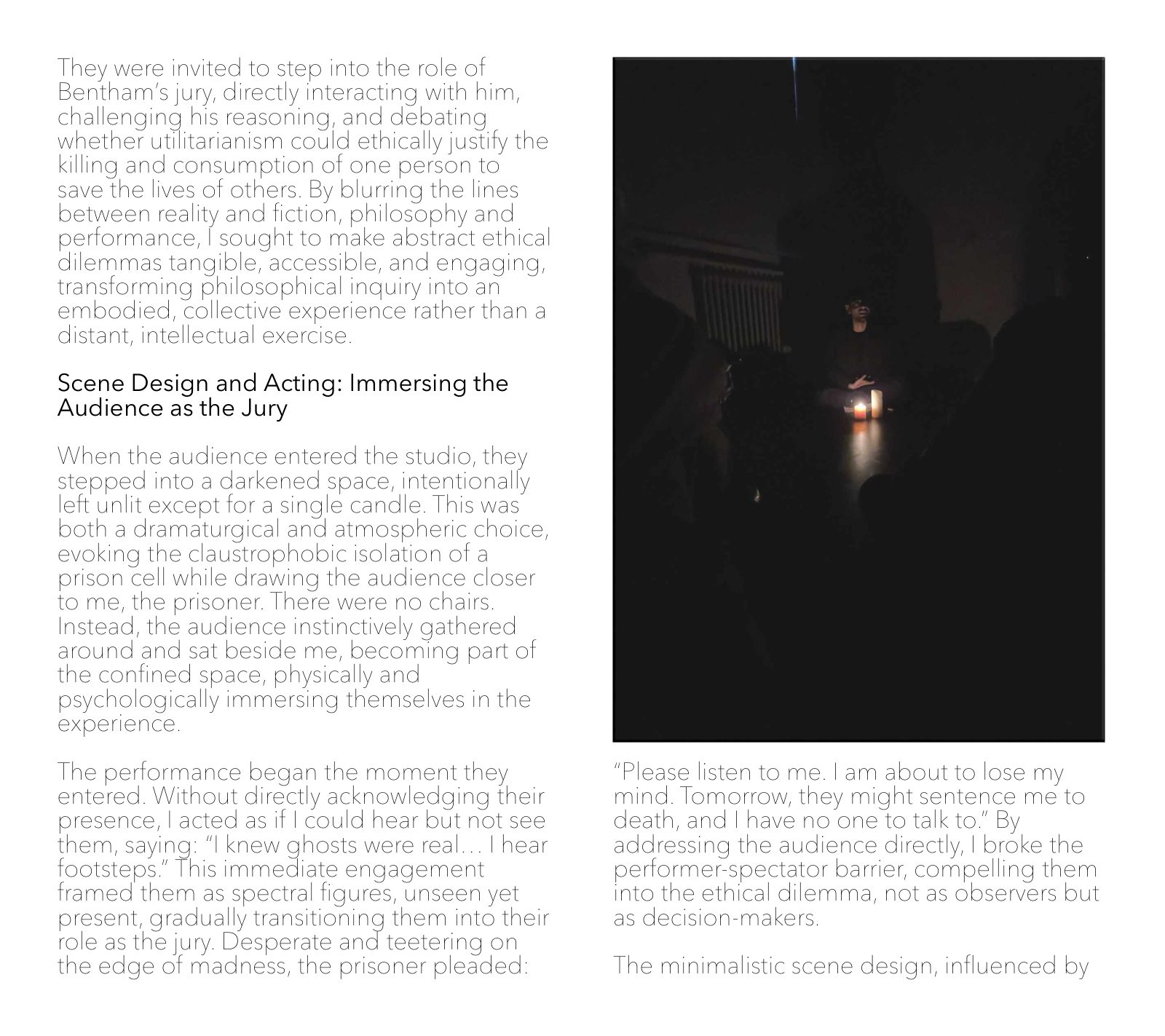 They were invited to step into the role of Bentham's jury, directly interacting with him, challenging his reasoning, and debating whether utilitarianism could ethically justify the killing and consumption of one person to save the lives of others. By blurring the lines between reality and fiction, philosophy and performance, I sought to make abstract ethical dilemmas tangible, accessible, and engaging, transforming philosophical inquiry into an embodied, collective experience rather than a distant, intellectual exercise.

Scene Design and Acting: Immersing the Audience as the Jury

When the audience entered the studio, they stepped into a darkened space, intentionally left unlit except for a single candle. This was both a dramaturgical and atmospheric choice, evoking the claustrophobic isolation of a prison cell while drawing the audience closer to me, the prisoner. There were no chairs. Instead, the audience instinctively gathered around and sat beside me, becoming part of the confined space, physically and psychologically immersing themselves in the experience.

The performance began the moment they entered. Without directly acknowledging their presence, I acted as if I could hear but not see them, saying: "I knew ghosts were real… I hear footsteps." This immediate engagement framed them as spectral figures, unseen yet present, gradually transitioning them into their role as the jury. Desperate and teetering on the edge of madness, the prisoner pleaded:

"Please listen to me. I am about to lose my mind. Tomorrow, they might sentence me to death, and I have no one to talk to." By addressing the audience directly, I broke the performer-spectator barrier, compelling them into the ethical dilemma, not as observers but as decision-makers.

The minimalistic scene design, influenced by